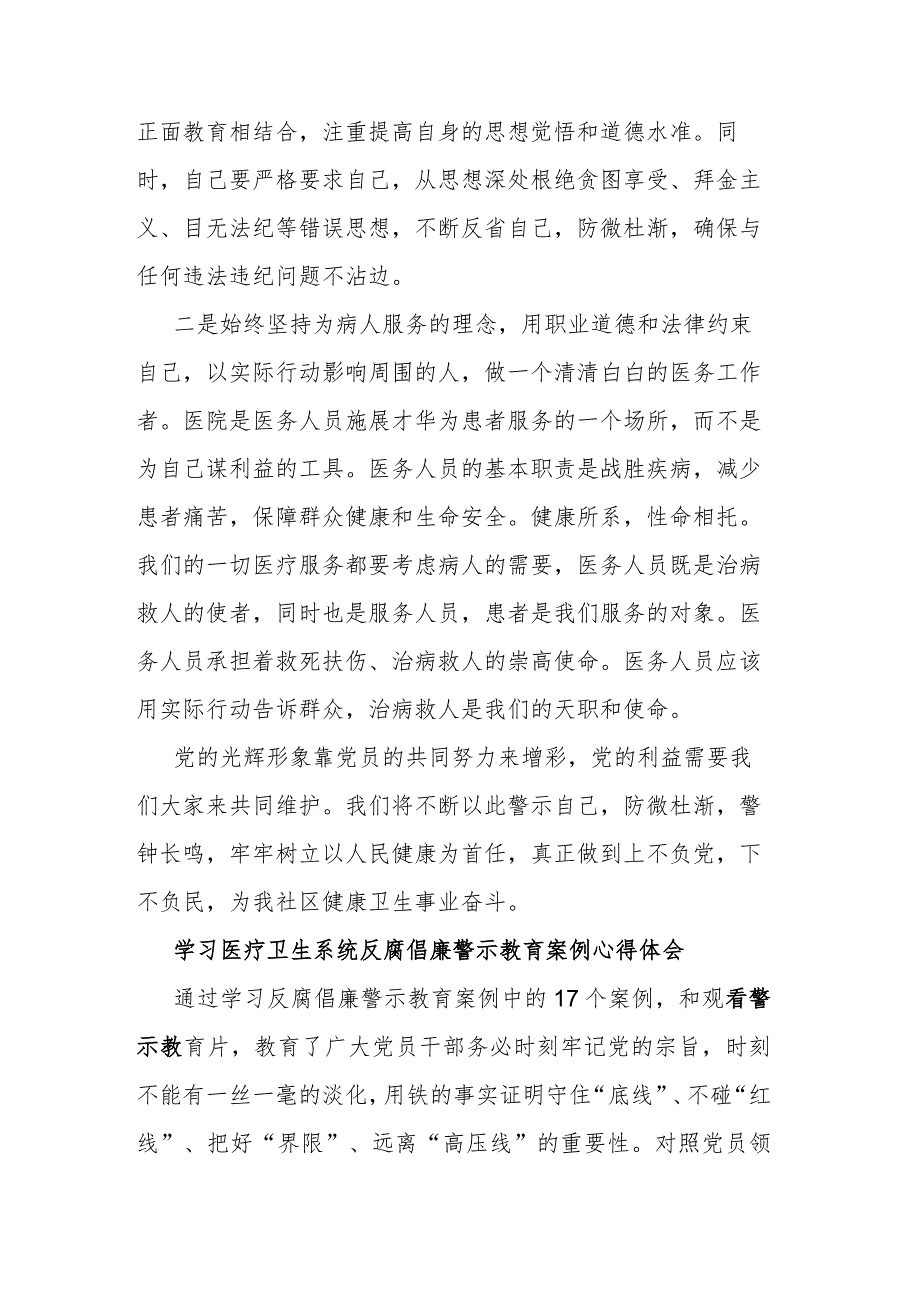 正面教育相结合，注重提高自身的思想觉悟和道德水准。同时，自己要严格要求自己，从思想深处根绝贪图享受、拜金主义、目无法纪等错误思想，不断反省自己，防微杜渐，确保与任何违法违纪问题不沾边。

二是始终坚持为病人服务的理念，用职业道德和法律约束自己，以实际行动影响周围的人，做一个清清白白的医务工作者。医院是医务人员施展才华为患者服务的一个场所，而不是为自己谋利益的工具。医务人员的基本职责是战胜疾病，减少患者痛苦，保障群众健康和生命安全。健康所系，性命相托。我们的一切医疗服务都要考虑病人的需要，医务人员既是治病救人的使者，同时也是服务人员，患者是我们服务的对象。医务人员承担着救死扶伤、治病救人的崇高使命。医务人员应该用实际行动告诉群众，治病救人是我们的天职和使命。

党的光辉形象靠党员的共同努力来增彩，党的利益需要我们大家来共同维护。我们将不断以此警示自己，防微杜渐，警钟长鸣，牢牢树立以人民健康为首任，真正做到上不负党，下不负民，为我社区健康卫生事业奋斗。

学习医疗卫生系统反腐倡廉警示教育案例心得体会

通过学习反腐倡廉警示教育案例中的17个案例，和观看警示教育片，教育了广大党员干部务必时刻牢记党的宗旨，时刻不能有一丝一毫的淡化，用铁的事实证明守住“底线”、不碰“红线”、把好“界限”、远离“高压线”的重要性。对照党员领